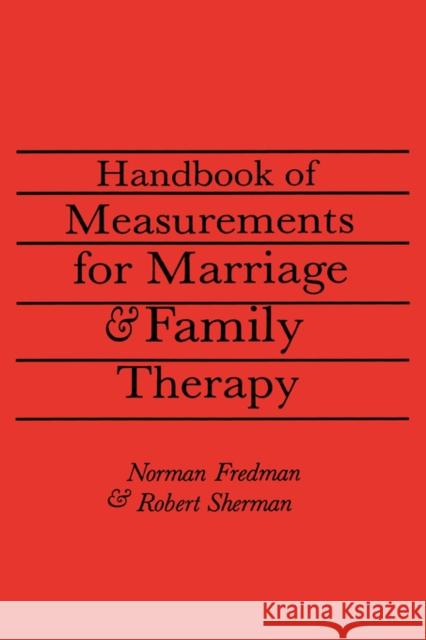 Handbook of
Measurements
for Marriage
& Family
Therapy

Norman Fredman
& Robert Sherman